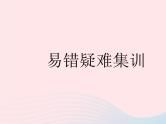 易错疑难集训